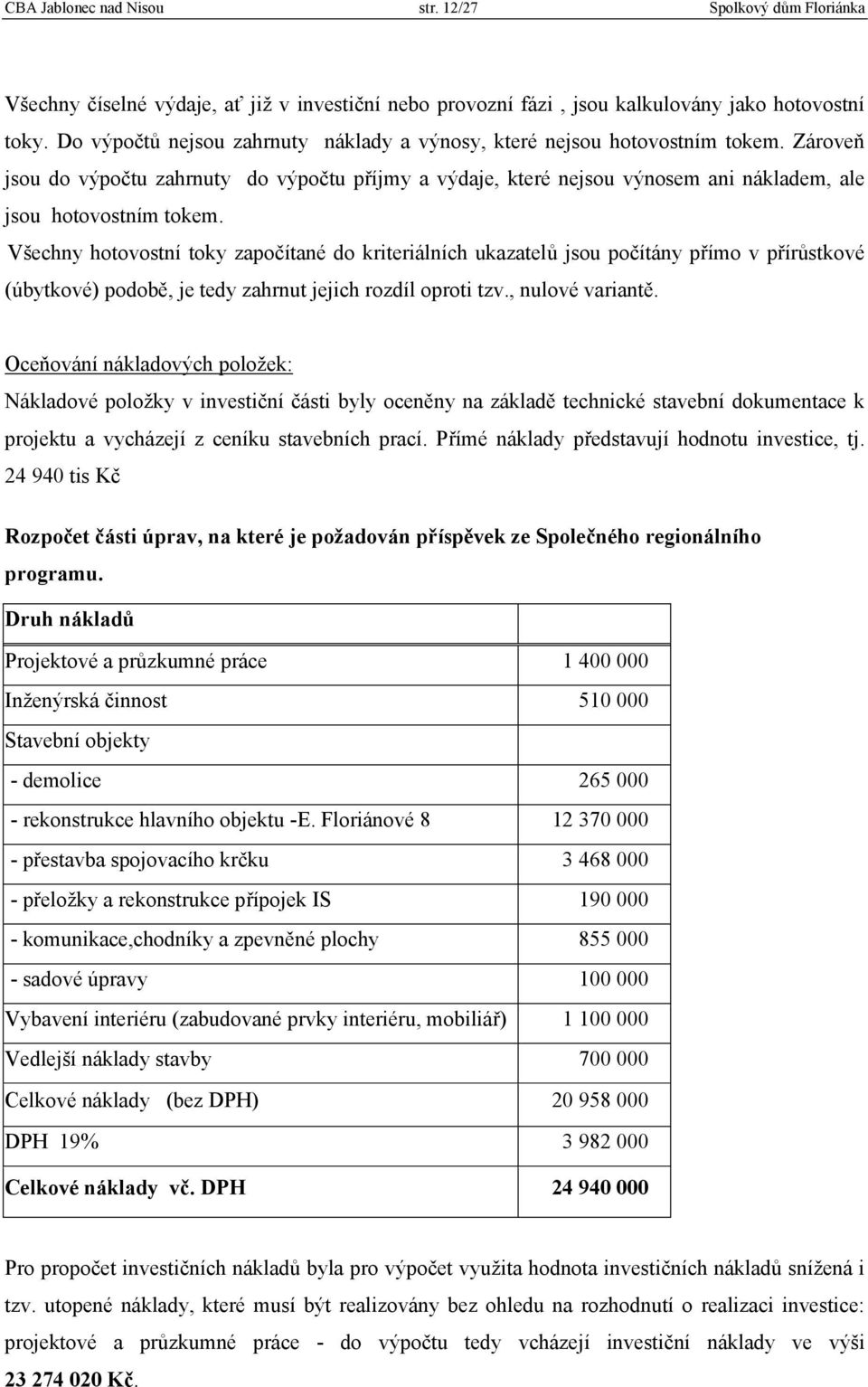 CBA Jablonec nad Nisou str. 12/27 Spolkový dům Floriánka

Všechny číselné výdaje, ať již v investiční nebo provozní fázi , jsou kalkulovány jako hotovostní toky. Do výpočtů nejsou zahrnuty náklady a výnosy, které nejsou hotovostním tokem. Zároveň jsou do výpočtu zahrnuty do výpočtu příjmy a výdaje, které nejsou výnosem ani nákladem, ale jsou hotovostním tokem.

Všechny hotovostní toky započítané do kriteriálních ukazatelů jsou počítány přímo v přírůstkové (úbytkové) podobě, je tedy zahrnut jejich rozdíl oproti tzv., nulové variantě.

Oceňování nákladových položek:

Nákladové položky v investiční části byly oceněny na základě technické stavební dokumentace k projektu a vycházejí z ceníku stavebních prací. Přímé náklady představují hodnotu investice, tj. 24 940 tis Kč

Rozpočet části úprav, na které je požadován příspěvek ze Společného regionálního programu.

| Druh nákladů | |
|---|---|
| Projektové a průzkumné práce | 1 400 000 |
| Inženýrská činnost | 510 000 |
| Stavební objekty | |
| - demolice | 265 000 |
| - rekonstrukce hlavního objektu -E. Floriánové 8 | 12 370 000 |
| - přestavba spojovacího krčku | 3 468 000 |
| - přeložky a rekonstrukce přípojek IS | 190 000 |
| - komunikace,chodníky a zpevněné plochy | 855 000 |
| - sadové úpravy | 100 000 |
| Vybavení interiéru (zabudované prvky interiéru, mobiliář) | 1 100 000 |
| Vedlejší náklady stavby | 700 000 |
| Celkové náklady (bez DPH) | 20 958 000 |
| DPH 19% | 3 982 000 |
| Celkové náklady vč. DPH | 24 940 000 |

Pro propočet investičních nákladů byla pro výpočet využita hodnota investičních nákladů snížená i tzv. utopené náklady, které musí být realizovány bez ohledu na rozhodnutí o realizaci investice: projektové a průzkumné práce - do výpočtu tedy vcházejí investiční náklady ve výši 23 274 020 Kč.